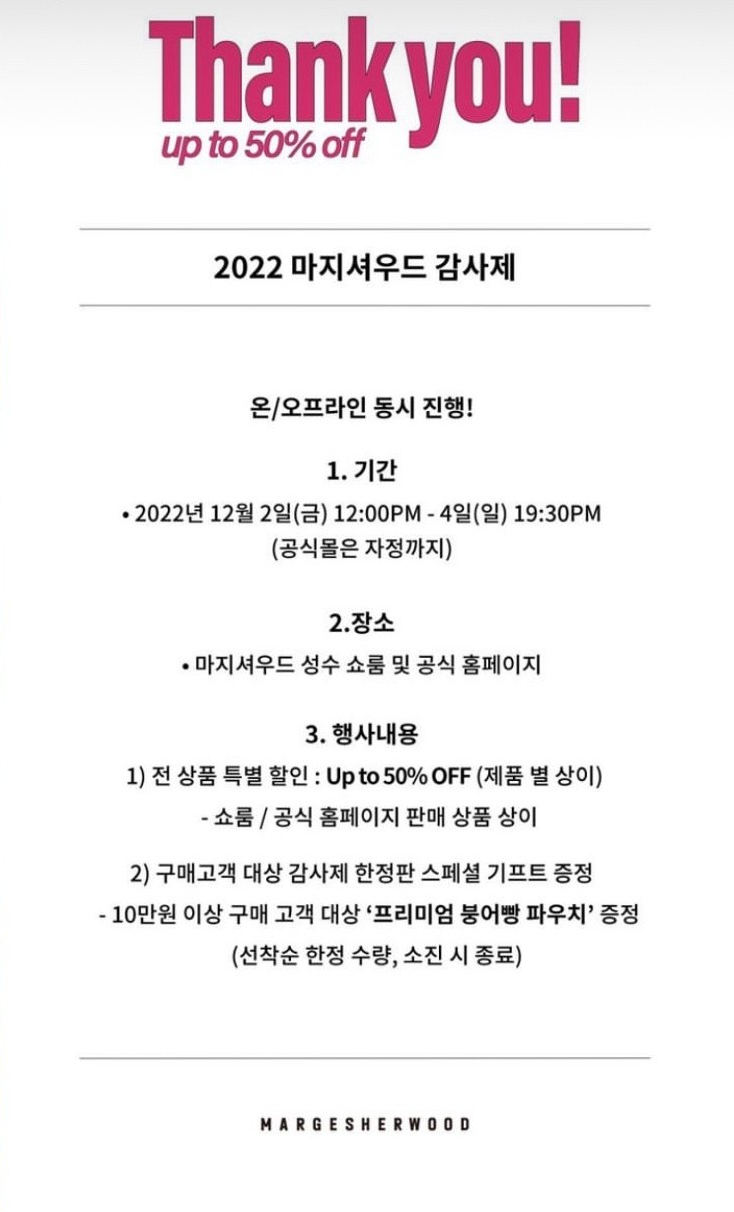 Thank you!
up to 50% off

2022 마지셔우드 감사제

온/오프라인 동시 진행!

1. 기간
• 2022년 12월 2일(금) 12:00PM - 4일(일) 19:30PM
(공식몰은 자정까지)

2.장소
• 마지셔우드 성수 쇼룸 및 공식 홈페이지

3. 행사내용
1) 전 상품 특별 할인 : Up to 50% OFF (제품 별 상이)
- 쇼룸 / 공식 홈페이지 판매 상품 상이

2) 구매고객 대상 감사제 한정판 스페셜 기프트 증정
- 10만원 이상 구매 고객 대상 '프리미엄 붕어빵 파우치' 증정
(선착순 한정 수량, 소진 시 종료)

MARGESHERWOOD